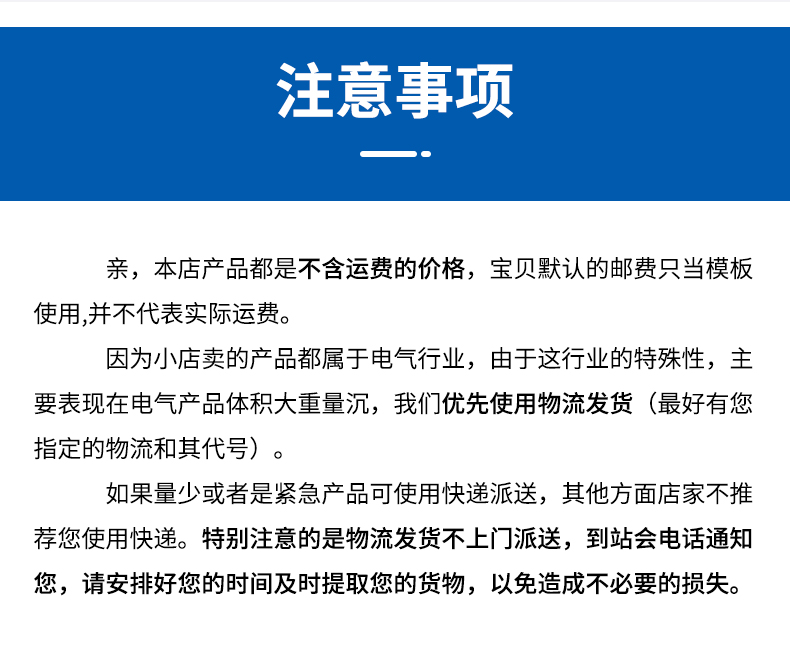 注意事项

亲，本店产品都是不含运费的价格，宝贝默认的邮费只当模板使用,并不代表实际运费。

因为小店卖的产品都属于电气行业，由于这行业的特殊性，主要表现在电气产品体积大重量沉，我们优先使用物流发货（最好有您指定的物流和其代号）。

如果量少或者是紧急产品可使用快递派送，其他方面店家不推荐您使用快递。特别注意的是物流发货不上门派送，到站会电话通知您，请安排好您的时间及时提取您的货物，以免造成不必要的损失。